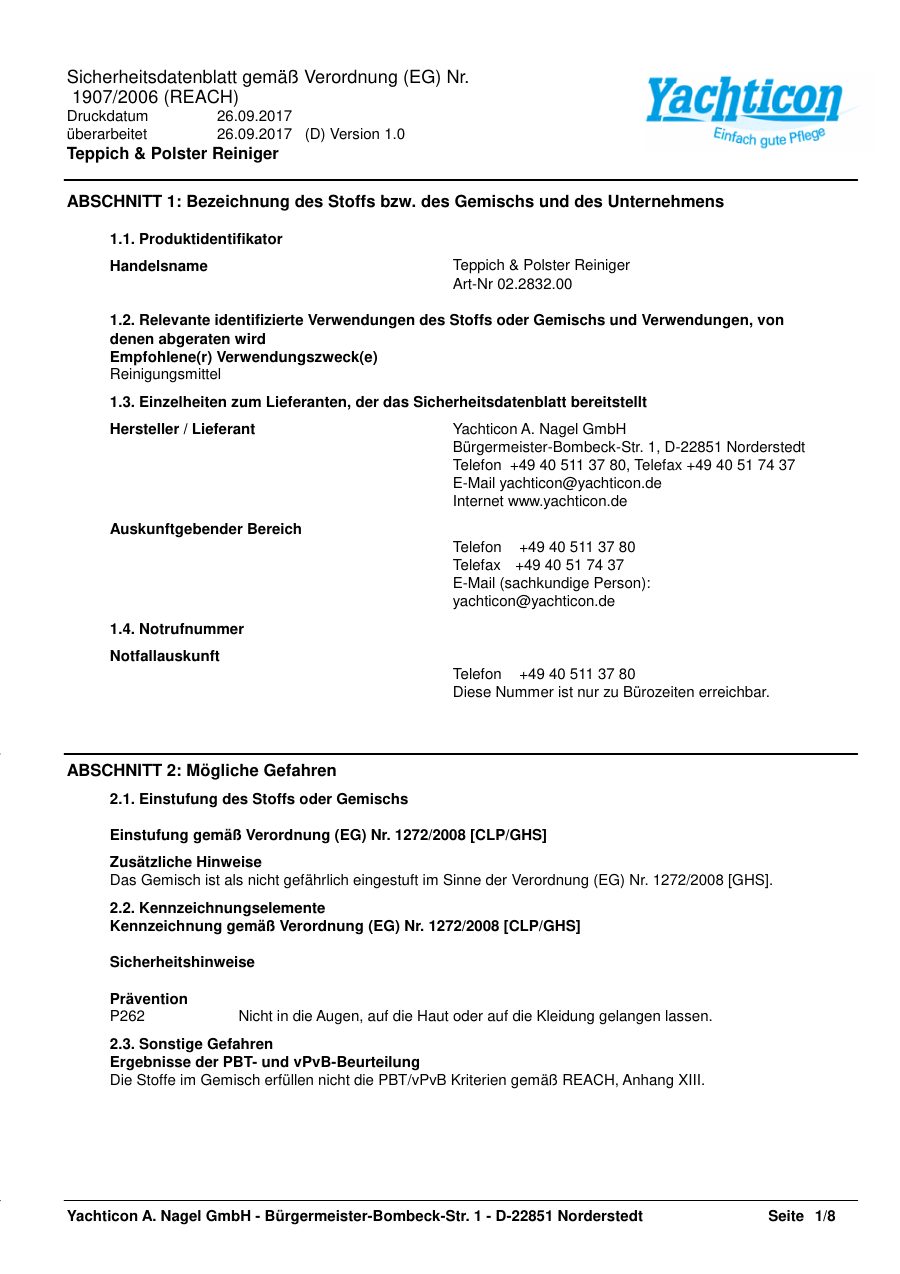 Sicherheitsdatenblatt gemäß Verordnung (EG) Nr. 1907/2006 (REACH)
Druckdatum 26.09.2017
überarbeitet 26.09.2017 (D) Version 1.0
Teppich & Polster Reiniger

Yachticon
Einfach gute Pflege

ABSCHNITT 1: Bezeichnung des Stoffs bzw. des Gemischs und des Unternehmens

1.1. Produktidentifikator

Handelsname
Teppich & Polster Reiniger
Art-Nr 02.2832.00

1.2. Relevante identifizierte Verwendungen des Stoffs oder Gemischs und Verwendungen, von denen abgeraten wird
Empfohlene(r) Verwendungszweck(e)
Reinigungsmittel

1.3. Einzelheiten zum Lieferanten, der das Sicherheitsdatenblatt bereitstellt

Hersteller / Lieferant
Yachticon A. Nagel GmbH
Bürgermeister-Bombeck-Str. 1, D-22851 Norderstedt
Telefon +49 40 511 37 80, Telefax +49 40 51 74 37
E-Mail yachticon@yachticon.de
Internet www.yachticon.de

Auskunftgebender Bereich
Telefon +49 40 511 37 80
Telefax +49 40 51 74 37
E-Mail (sachkundige Person):
yachticon@yachticon.de

1.4. Notrufnummer

Notfallauskunft
Telefon +49 40 511 37 80
Diese Nummer ist nur zu Bürozeiten erreichbar.

ABSCHNITT 2: Mögliche Gefahren

2.1. Einstufung des Stoffs oder Gemischs

Einstufung gemäß Verordnung (EG) Nr. 1272/2008 [CLP/GHS]

Zusätzliche Hinweise
Das Gemisch ist als nicht gefährlich eingestuft im Sinne der Verordnung (EG) Nr. 1272/2008 [GHS].

2.2. Kennzeichnungselemente
Kennzeichnung gemäß Verordnung (EG) Nr. 1272/2008 [CLP/GHS]

Sicherheitshinweise

Prävention
P262 Nicht in die Augen, auf die Haut oder auf die Kleidung gelangen lassen.

2.3. Sonstige Gefahren
Ergebnisse der PBT- und vPvB-Beurteilung
Die Stoffe im Gemisch erfüllen nicht die PBT/vPvB Kriterien gemäß REACH, Anhang XIII.

Yachticon A. Nagel GmbH - Bürgermeister-Bombeck-Str. 1 - D-22851 Norderstedt Seite 1/8